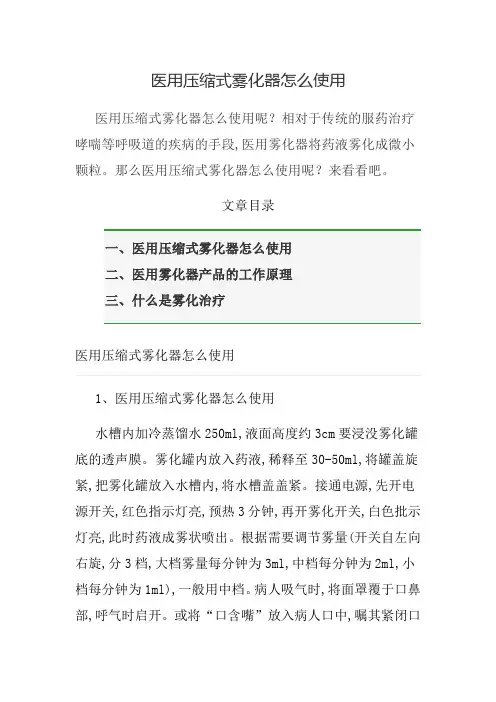 医用压缩式雾化器怎么使用

医用压缩式雾化器怎么使用呢？相对于传统的服药治疗哮喘等呼吸道的疾病的手段,医用雾化器将药液雾化成微小颗粒。那么医用压缩式雾化器怎么使用呢？来看看吧。

文章目录

一、医用压缩式雾化器怎么使用
二、医用雾化器产品的工作原理
三、什么是雾化治疗

医用压缩式雾化器怎么使用

1、医用压缩式雾化器怎么使用

水槽内加冷蒸馏水 250ml,液面高度约 3cm 要浸没雾化罐底的透声膜。雾化罐内放入药液,稀释至 30-50ml,将罐盖旋紧,把雾化罐放入水槽内,将水槽盖盖紧。接通电源,先开电源开关,红色指示灯亮,预热 3 分钟,再开雾化开关,白色批示灯亮,此时药液成雾状喷出。根据需要调节雾量(开关自左向右旋,分 3 档,大档雾量每分钟为 3ml,中档每分钟为 2ml,小档每分钟为 1ml),一般用中档。病人吸气时,将面罩覆于口鼻部,呼气时启开。或将“口含嘴”放入病人口中,嘱其紧闭口